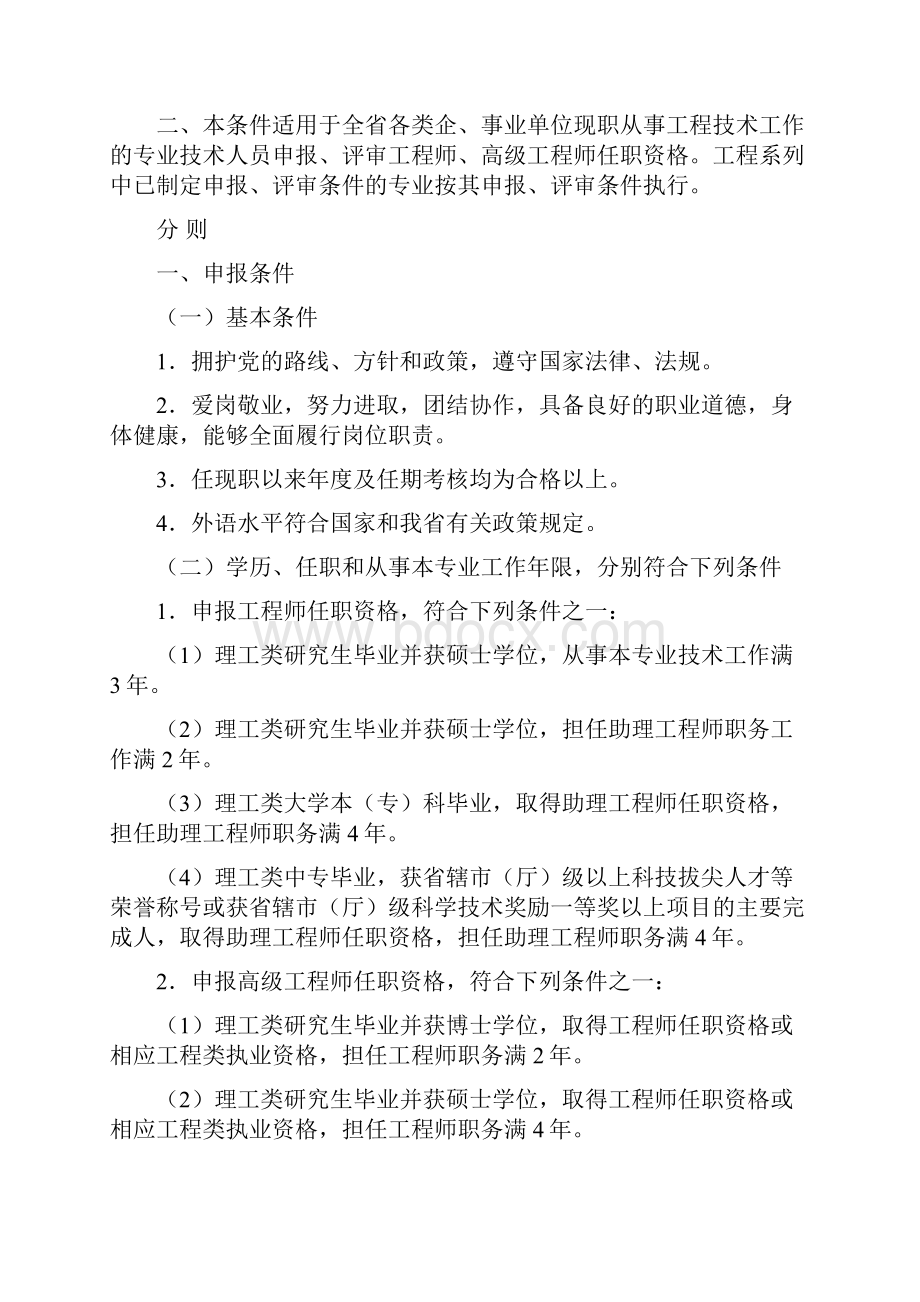 二、本条件适用于全省各类企、事业单位现职从事工程技术工作的专业技术人员申报、评审工程师、高级工程师任职资格。工程系列中已制定申报、评审条件的专业按其申报、评审条件执行。

分 则

一、申报条件

（一）基本条件

1．拥护党的路线、方针和政策，遵守国家法律、法规。

2．爱岗敬业，努力进取，团结协作，具备良好的职业道德，身体健康，能够全面履行岗位职责。

3．任现职以来年度及任期考核均为合格以上。

4．外语水平符合国家和我省有关政策规定。

（二）学历、任职和从事本专业工作年限，分别符合下列条件

1．申报工程师任职资格，符合下列条件之一：

（1）理工类研究生毕业并获硕士学位，从事本专业技术工作满3年。

（2）理工类研究生毕业并获硕士学位，担任助理工程师职务工作满2年。

（3）理工类大学本（专）科毕业，取得助理工程师任职资格，担任助理工程师职务满4年。

（4）理工类中专毕业，获省辖市（厅）级以上科技拔尖人才等荣誉称号或获省辖市（厅）级科学技术奖励一等奖以上项目的主要完成人，取得助理工程师任职资格，担任助理工程师职务满4年。

2．申报高级工程师任职资格，符合下列条件之一：

（1）理工类研究生毕业并获博士学位，取得工程师任职资格或相应工程类执业资格，担任工程师职务满2年。

（2）理工类研究生毕业并获硕士学位，取得工程师任职资格或相应工程类执业资格，担任工程师职务满4年。

www.bdocx.com